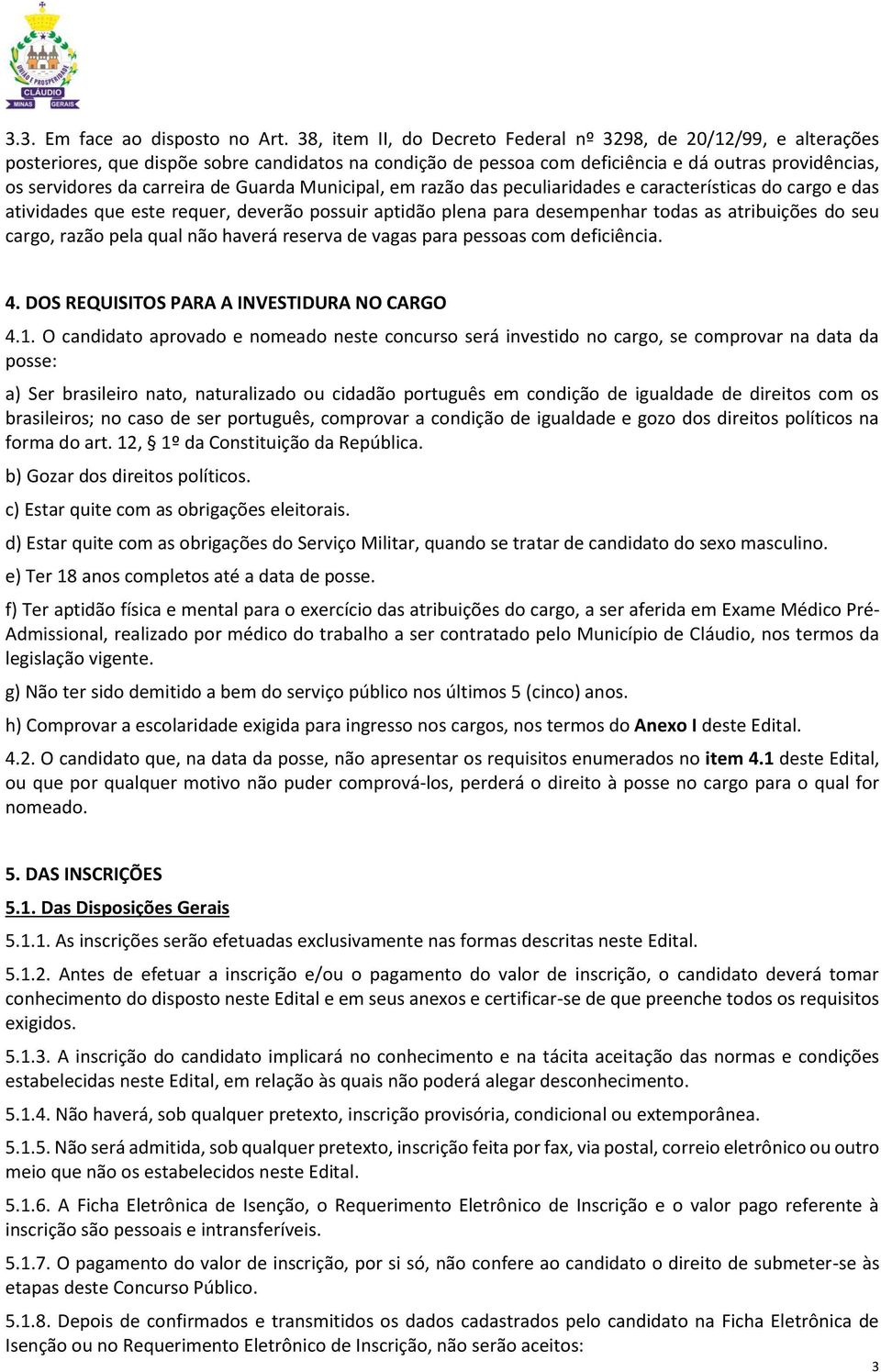 UNIÃO E PROSPERIDADE
CLÁUDIO
MINAS GERAIS

3.3. Em face ao disposto no Art. 38, item II, do Decreto Federal nº 3298, de 20/12/99, e alterações posteriores, que dispõe sobre candidatos na condição de pessoa com deficiência e dá outras providências, os servidores da carreira de Guarda Municipal, em razão das peculiaridades e características do cargo e das atividades que este requer, deverão possuir aptidão plena para desempenhar todas as atribuições do seu cargo, razão pela qual não haverá reserva de vagas para pessoas com deficiência.

4. DOS REQUISITOS PARA A INVESTIDURA NO CARGO

4.1. O candidato aprovado e nomeado neste concurso será investido no cargo, se comprovar na data da posse:

a) Ser brasileiro nato, naturalizado ou cidadão português em condição de igualdade de direitos com os brasileiros; no caso de ser português, comprovar a condição de igualdade e gozo dos direitos políticos na forma do art. 12, § 1º da Constituição da República.

b) Gozar dos direitos políticos.

c) Estar quite com as obrigações eleitorais.

d) Estar quite com as obrigações do Serviço Militar, quando se tratar de candidato do sexo masculino.

e) Ter 18 anos completos até a data de posse.

f) Ter aptidão física e mental para o exercício das atribuições do cargo, a ser aferida em Exame Médico Pré-Admissional, realizado por médico do trabalho a ser contratado pelo Município de Cláudio, nos termos da legislação vigente.

g) Não ter sido demitido a bem do serviço público nos últimos 5 (cinco) anos.

h) Comprovar a escolaridade exigida para ingresso nos cargos, nos termos do Anexo I deste Edital.

4.2. O candidato que, na data da posse, não apresentar os requisitos enumerados no item 4.1 deste Edital, ou que por qualquer motivo não puder comprová-los, perderá o direito à posse no cargo para o qual for nomeado.

5. DAS INSCRIÇÕES

5.1. Das Disposições Gerais

5.1.1. As inscrições serão efetuadas exclusivamente nas formas descritas neste Edital.

5.1.2. Antes de efetuar a inscrição e/ou o pagamento do valor de inscrição, o candidato deverá tomar conhecimento do disposto neste Edital e em seus anexos e certificar-se de que preenche todos os requisitos exigidos.

5.1.3. A inscrição do candidato implicará no conhecimento e na tácita aceitação das normas e condições estabelecidas neste Edital, em relação às quais não poderá alegar desconhecimento.

5.1.4. Não haverá, sob qualquer pretexto, inscrição provisória, condicional ou extemporânea.

5.1.5. Não será admitida, sob qualquer pretexto, inscrição feita por fax, via postal, correio eletrônico ou outro meio que não os estabelecidos neste Edital.

5.1.6. A Ficha Eletrônica de Isenção, o Requerimento Eletrônico de Inscrição e o valor pago referente à inscrição são pessoais e intransferíveis.

5.1.7. O pagamento do valor de inscrição, por si só, não confere ao candidato o direito de submeter-se às etapas deste Concurso Público.

5.1.8. Depois de confirmados e transmitidos os dados cadastrados pelo candidato na Ficha Eletrônica de Isenção ou no Requerimento Eletrônico de Inscrição, não serão aceitos:

3